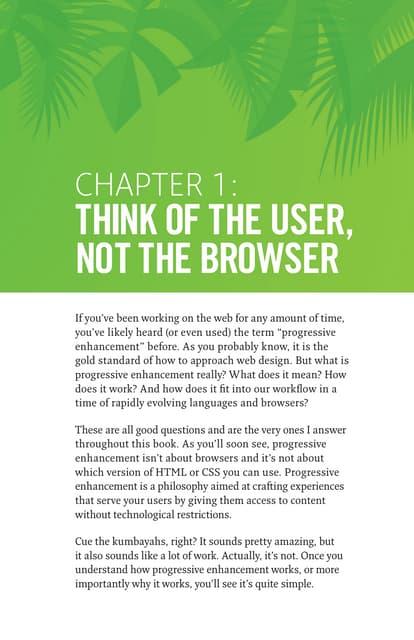 CHAPTER 1:
THINK OF THE USER, NOT THE BROWSER

If you've been working on the web for any amount of time, you've likely heard (or even used) the term "progressive enhancement" before. As you probably know, it is the gold standard of how to approach web design. But what is progressive enhancement really? What does it mean? How does it work? And how does it fit into our workflow in a time of rapidly evolving languages and browsers?

These are all good questions and are the very ones I answer throughout this book. As you'll soon see, progressive enhancement isn't about browsers and it's not about which version of HTML or CSS you can use. Progressive enhancement is a philosophy aimed at crafting experiences that serve your users by giving them access to content without technological restrictions.

Cue the kumbayahs, right? It sounds pretty amazing, but it also sounds like a lot of work. Actually, it's not. Once you understand how progressive enhancement works, or more importantly why it works, you'll see it's quite simple.